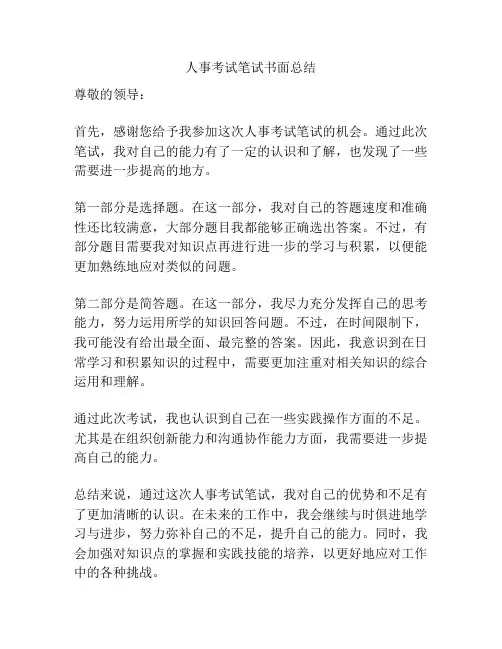 人事考试笔试书面总结

尊敬的领导：

首先，感谢您给予我参加这次人事考试笔试的机会。通过此次笔试，我对自己的能力有了一定的认识和了解，也发现了一些需要进一步提高的地方。

第一部分是选择题。在这一部分，我对自己的答题速度和准确性还比较满意，大部分题目我都能够正确选出答案。不过，有部分题目需要我对知识点再进行进一步的学习与积累，以便能更加熟练地应对类似的问题。

第二部分是简答题。在这一部分，我尽力充分发挥自己的思考能力，努力运用所学的知识回答问题。不过，在时间限制下，我可能没有给出最全面、最完整的答案。因此，我意识到在日常学习和积累知识的过程中，需要更加注重对相关知识的综合运用和理解。

通过此次考试，我也认识到自己在一些实践操作方面的不足。尤其是在组织创新能力和沟通协作能力方面，我需要进一步提高自己的能力。

总结来说，通过这次人事考试笔试，我对自己的优势和不足有了更加清晰的认识。在未来的工作中，我会继续与时俱进地学习与进步，努力弥补自己的不足，提升自己的能力。同时，我会加强对知识点的掌握和实践技能的培养，以更好地应对工作中的各种挑战。